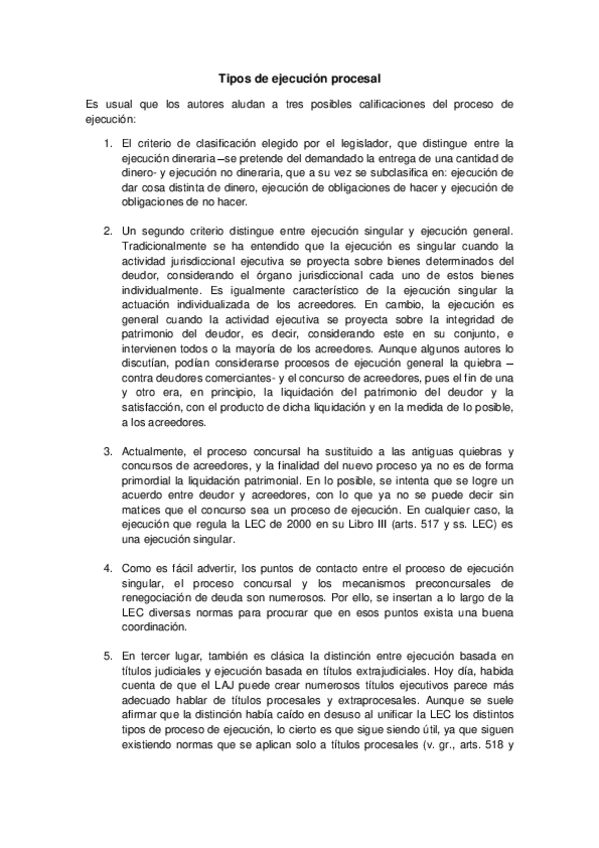 Tipos de ejecución procesal

Es usual que los autores aludan a tres posibles calificaciones del proceso de ejecución:

1. El criterio de clasificación elegido por el legislador, que distingue entre la ejecución dineraria –se pretende del demandado la entrega de una cantidad de dinero- y ejecución no dineraria, que a su vez se subclasifica en: ejecución de dar cosa distinta de dinero, ejecución de obligaciones de hacer y ejecución de obligaciones de no hacer.

2. Un segundo criterio distingue entre ejecución singular y ejecución general. Tradicionalmente se ha entendido que la ejecución es singular cuando la actividad jurisdiccional ejecutiva se proyecta sobre bienes determinados del deudor, considerando el órgano jurisdiccional cada uno de estos bienes individualmente. Es igualmente característico de la ejecución singular la actuación individualizada de los acreedores. En cambio, la ejecución es general cuando la actividad ejecutiva se proyecta sobre la integridad de patrimonio del deudor, es decir, considerando este en su conjunto, e intervienen todos o la mayoría de los acreedores. Aunque algunos autores lo discutían, podían considerarse procesos de ejecución general la quiebra –contra deudores comerciantes- y el concurso de acreedores, pues el fin de una y otro era, en principio, la liquidación del patrimonio del deudor y la satisfacción, con el producto de dicha liquidación y en la medida de lo posible, a los acreedores.

3. Actualmente, el proceso concursal ha sustituido a las antiguas quiebras y concursos de acreedores, y la finalidad del nuevo proceso ya no es de forma primordial la liquidación patrimonial. En lo posible, se intenta que se logre un acuerdo entre deudor y acreedores, con lo que ya no se puede decir sin matices que el concurso sea un proceso de ejecución. En cualquier caso, la ejecución que regula la LEC de 2000 en su Libro III (arts. 517 y ss. LEC) es una ejecución singular.

4. Como es fácil advertir, los puntos de contacto entre el proceso de ejecución singular, el proceso concursal y los mecanismos preconcursales de renegociación de deuda son numerosos. Por ello, se insertan a lo largo de la LEC diversas normas para procurar que en esos puntos exista una buena coordinación.

5. En tercer lugar, también es clásica la distinción entre ejecución basada en títulos judiciales y ejecución basada en títulos extrajudiciales. Hoy día, habida cuenta de que el LAJ puede crear numerosos títulos ejecutivos parece más adecuado hablar de títulos procesales y extraprocesales. Aunque se suele afirmar que la distinción había caído en desuso al unificar la LEC los distintos tipos de proceso de ejecución, lo cierto es que sigue siendo útil, ya que siguen existiendo normas que se aplican solo a títulos procesales (v. gr., arts. 518 y